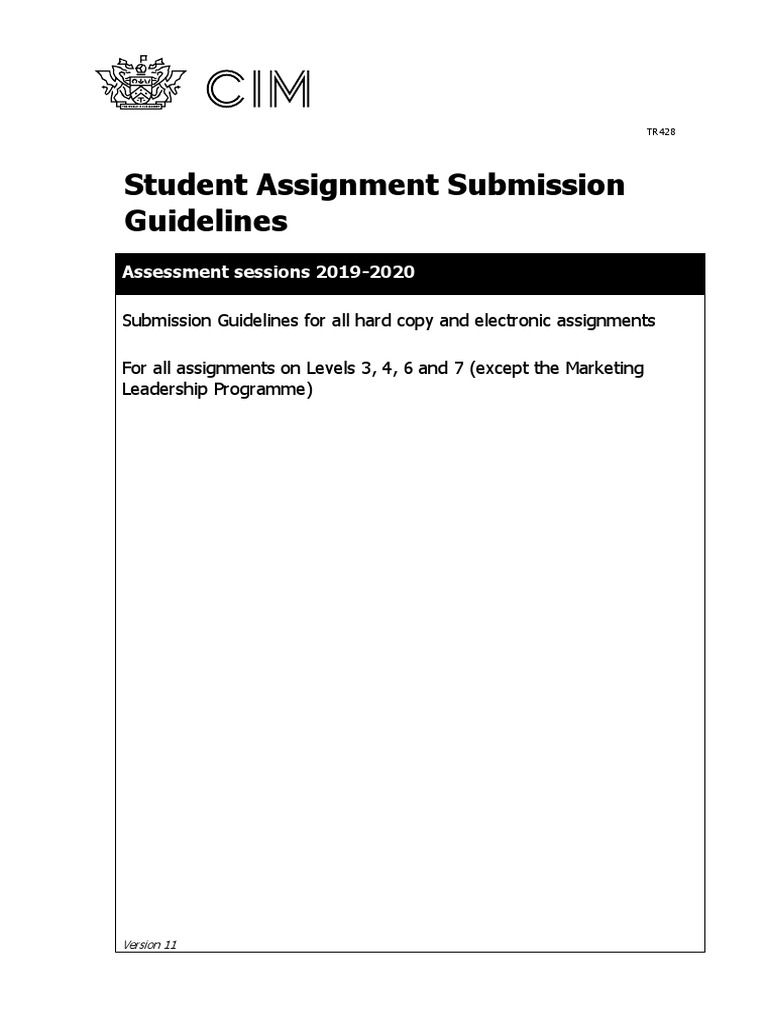 CIM

TR428

Student Assignment Submission Guidelines

Assessment sessions 2019-2020

Submission Guidelines for all hard copy and electronic assignments

For all assignments on Levels 3, 4, 6 and 7 (except the Marketing Leadership Programme)

Version 11